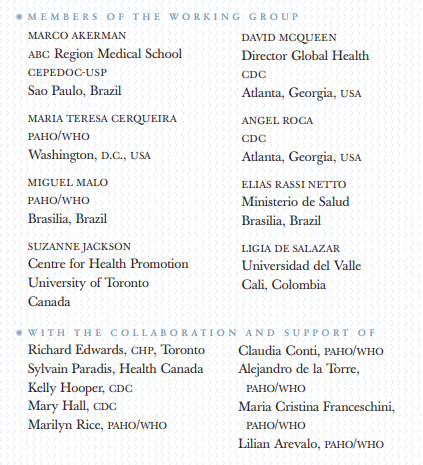 MEMBERS OF THE WORKING GROUP

MARCO AKERMAN
ABC Region Medical School
CEPEDOC-USP
Sao Paulo, Brazil

MARIA TERESA CERQUEIRA
PAHO/WHO
Washington, D.C., USA

MIGUEL MALO
PAHO/WHO
Brasilia, Brazil

SUZANNE JACKSON
Centre for Health Promotion
University of Toronto
Canada

DAVID MCQUEEN
Director Global Health
CDC
Atlanta, Georgia, USA

ANGEL ROCA
CDC
Atlanta, Georgia, USA

ELIAS RASSI NETTO
Ministerio de Salud
Brasilia, Brazil

LIGIA DE SALAZAR
Universidad del Valle
Cali, Colombia

WITH THE COLLABORATION AND SUPPORT OF

Richard Edwards, CHP, Toronto
Sylvain Paradis, Health Canada
Kelly Hooper, CDC
Mary Hall, CDC
Marilyn Rice, PAHO/WHO

Claudia Conti, PAHO/WHO
Alejandro de la Torre, PAHO/WHO
Maria Cristina Franceschini, PAHO/WHO
Lilian Arevalo, PAHO/WHO